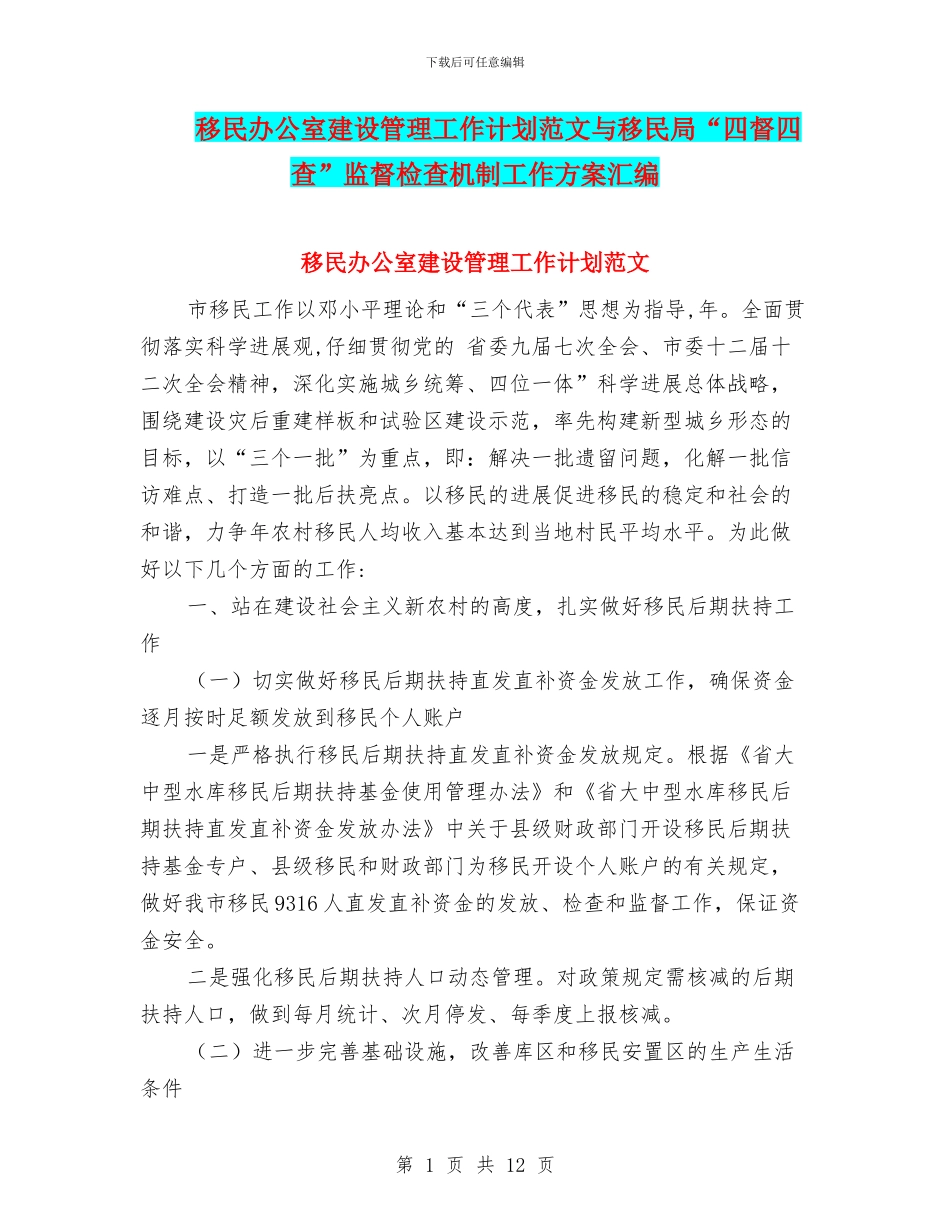 下载后可任意编辑

移民办公室建设管理工作计划范文与移民局“四督四查”监督检查机制工作方案汇编

移民办公室建设管理工作计划范文

市移民工作以邓小平理论和“三个代表”思想为指导,年。全面贯彻落实科学进展观,仔细贯彻党的 省委九届七次全会、市委十二届十二次全会精神，深化实施城乡统筹、四位一体”科学进展总体战略，围绕建设灾后重建样板和试验区建设示范，率先构建新型城乡形态的目标，以“三个一批”为重点，即：解决一批遗留问题，化解一批信访难点、打造一批后扶亮点。以移民的进展促进移民的稳定和社会的和谐，力争年农村移民人均收入基本达到当地村民平均水平。为此做好以下几个方面的工作：

一、站在建设社会主义新农村的高度，扎实做好移民后期扶持工作

（一）切实做好移民后期扶持直发直补资金发放工作，确保资金逐月按时足额发放到移民个人账户

一是严格执行移民后期扶持直发直补资金发放规定。根据《省大中型水库移民后期扶持基金使用管理办法》和《省大中型水库移民后期扶持直发直补资金发放办法》中关于县级财政部门开设移民后期扶持基金专户、县级移民和财政部门为移民开设个人账户的有关规定，做好我市移民9316人直发直补资金的发放、检查和监督工作，保证资金安全。

二是强化移民后期扶持人口动态管理。对政策规定需核减的后期扶持人口，做到每月统计、次月停发、每季度上报核减。

（二）进一步完善基础设施，改善库区和移民安置区的生产生活条件

第 1 页 共 12 页